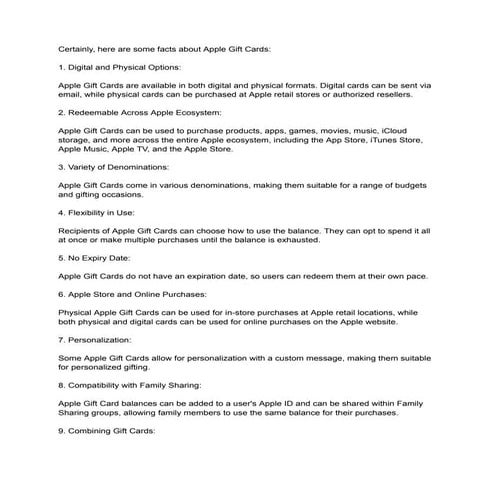 Certainly, here are some facts about Apple Gift Cards:

1. Digital and Physical Options:

Apple Gift Cards are available in both digital and physical formats. Digital cards can be sent via email, while physical cards can be purchased at Apple retail stores or authorized resellers.

2. Redeemable Across Apple Ecosystem:

Apple Gift Cards can be used to purchase products, apps, games, movies, music, iCloud storage, and more across the entire Apple ecosystem, including the App Store, iTunes Store, Apple Music, Apple TV, and the Apple Store.

3. Variety of Denominations:

Apple Gift Cards come in various denominations, making them suitable for a range of budgets and gifting occasions.

4. Flexibility in Use:

Recipients of Apple Gift Cards can choose how to use the balance. They can opt to spend it all at once or make multiple purchases until the balance is exhausted.

5. No Expiry Date:

Apple Gift Cards do not have an expiration date, so users can redeem them at their own pace.

6. Apple Store and Online Purchases:

Physical Apple Gift Cards can be used for in-store purchases at Apple retail locations, while both physical and digital cards can be used for online purchases on the Apple website.

7. Personalization:

Some Apple Gift Cards allow for personalization with a custom message, making them suitable for personalized gifting.

8. Compatibility with Family Sharing:

Apple Gift Card balances can be added to a user's Apple ID and can be shared within Family Sharing groups, allowing family members to use the same balance for their purchases.

9. Combining Gift Cards: